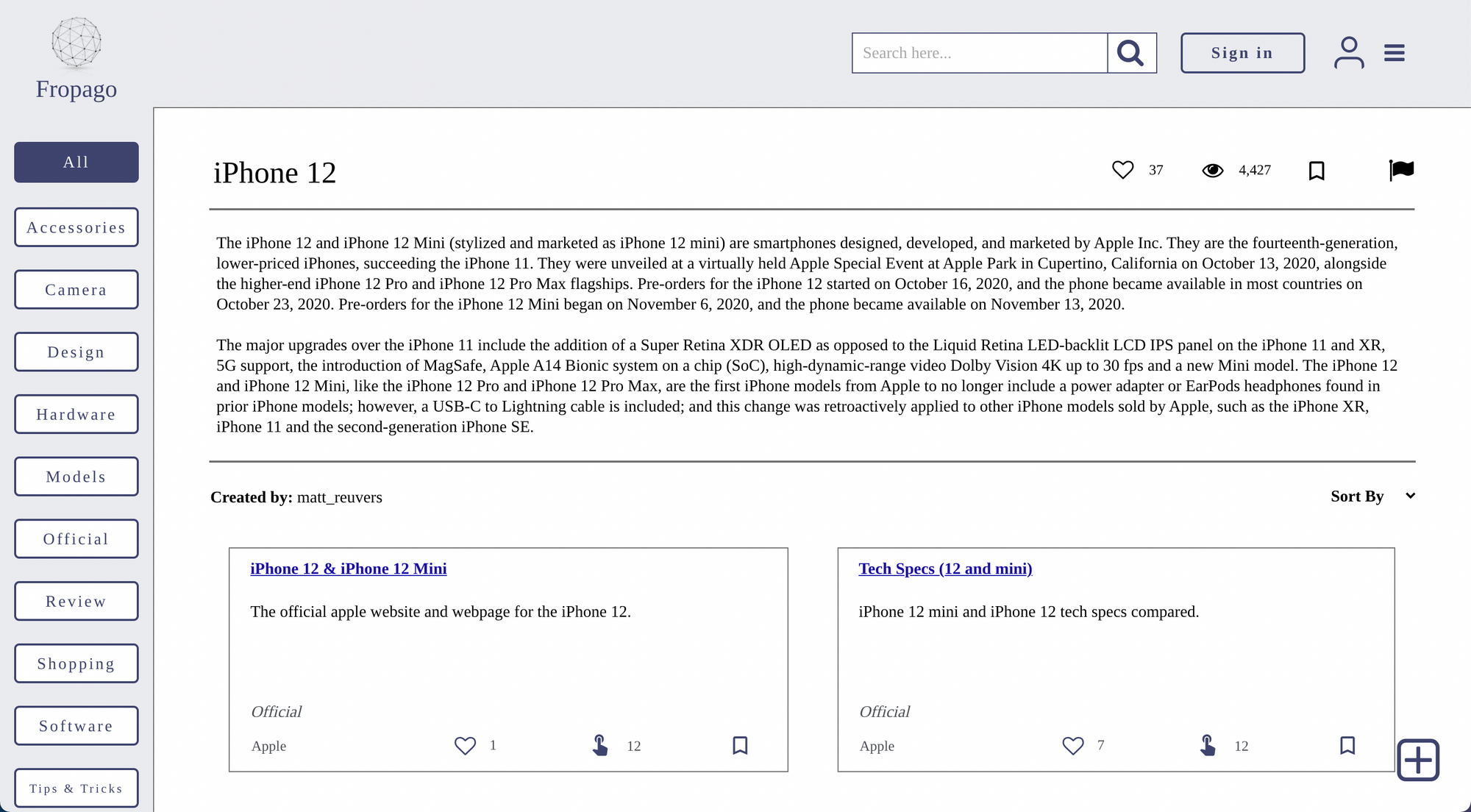 Fropago

Search here...

Sign in

All

Accessories

Camera

Design

Hardware

Models

Official

Review

Shopping

Software

Tips & Tricks

iPhone 12

37

4,427

The iPhone 12 and iPhone 12 Mini (stylized and marketed as iPhone 12 mini) are smartphones designed, developed, and marketed by Apple Inc. They are the fourteenth-generation, lower-priced iPhones, succeeding the iPhone 11. They were unveiled at a virtually held Apple Special Event at Apple Park in Cupertino, California on October 13, 2020, alongside the higher-end iPhone 12 Pro and iPhone 12 Pro Max flagships. Pre-orders for the iPhone 12 started on October 16, 2020, and the phone became available in most countries on October 23, 2020. Pre-orders for the iPhone 12 Mini began on November 6, 2020, and the phone became available on November 13, 2020.

The major upgrades over the iPhone 11 include the addition of a Super Retina XDR OLED as opposed to the Liquid Retina LED-backlit LCD IPS panel on the iPhone 11 and XR, 5G support, the introduction of MagSafe, Apple A14 Bionic system on a chip (SoC), high-dynamic-range video Dolby Vision 4K up to 30 fps and a new Mini model. The iPhone 12 and iPhone 12 Mini, like the iPhone 12 Pro and iPhone 12 Pro Max, are the first iPhone models from Apple to no longer include a power adapter or EarPods headphones found in prior iPhone models; however, a USB-C to Lightning cable is included; and this change was retroactively applied to other iPhone models sold by Apple, such as the iPhone XR, iPhone 11 and the second-generation iPhone SE.

Created by: matt_reuvers

Sort By

iPhone 12 & iPhone 12 Mini

The official apple website and webpage for the iPhone 12.

Official

Apple 1 12

Tech Specs (12 and mini)

iPhone 12 mini and iPhone 12 tech specs compared.

Official

Apple 7 12